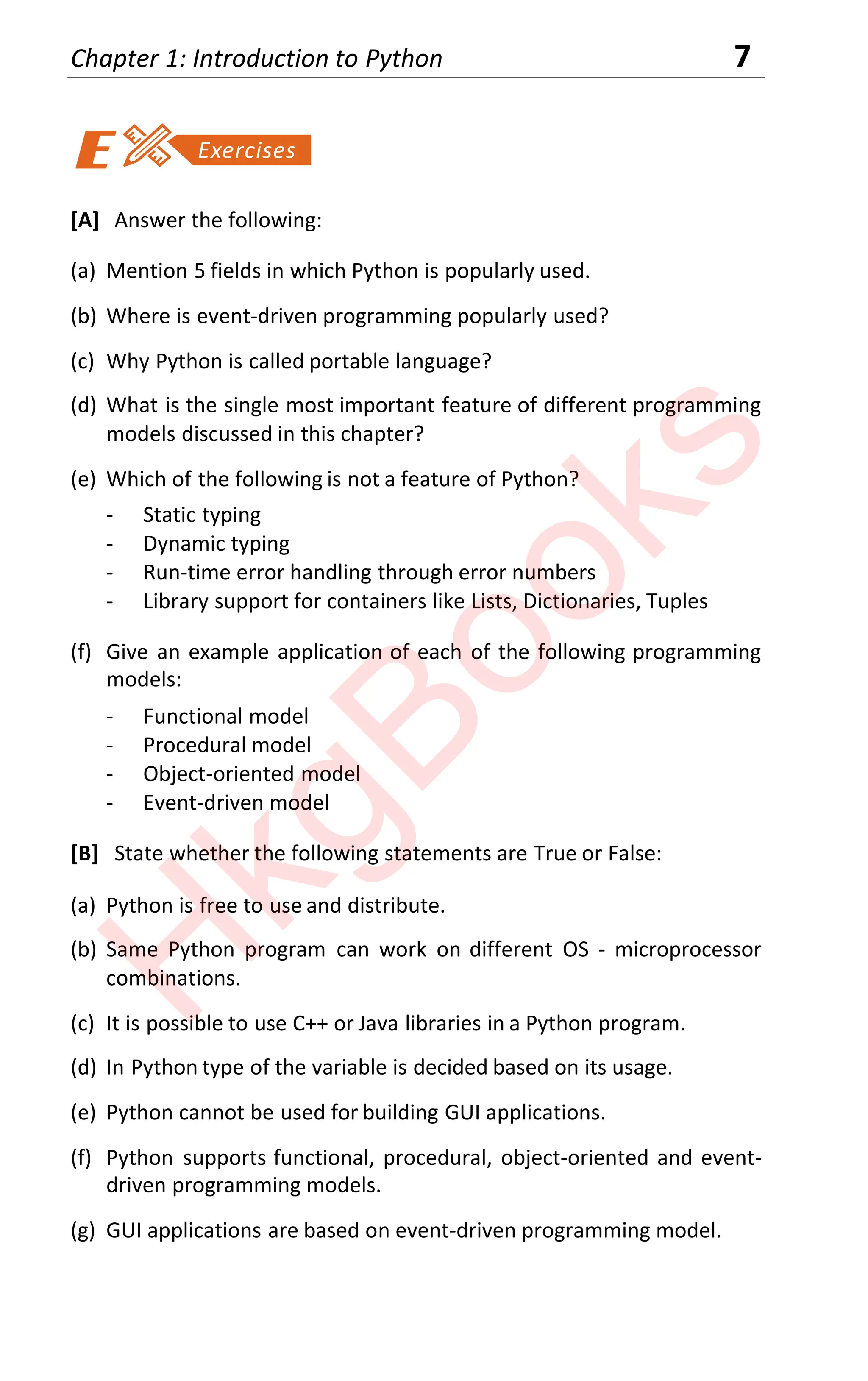 Chapter 1: Introduction to Python 7

E Exercises

[A] Answer the following:

(a) Mention 5 fields in which Python is popularly used.

(b) Where is event-driven programming popularly used?

(c) Why Python is called portable language?

(d) What is the single most important feature of different programming models discussed in this chapter?

(e) Which of the following is not a feature of Python?
- Static typing
- Dynamic typing
- Run-time error handling through error numbers
- Library support for containers like Lists, Dictionaries, Tuples

(f) Give an example application of each of the following programming models:
- Functional model
- Procedural model
- Object-oriented model
- Event-driven model

[B] State whether the following statements are True or False:

(a) Python is free to use and distribute.

(b) Same Python program can work on different OS - microprocessor combinations.

(c) It is possible to use C++ or Java libraries in a Python program.

(d) In Python type of the variable is decided based on its usage.

(e) Python cannot be used for building GUI applications.

(f) Python supports functional, procedural, object-oriented and event-driven programming models.

(g) GUI applications are based on event-driven programming model.

HkgBooks